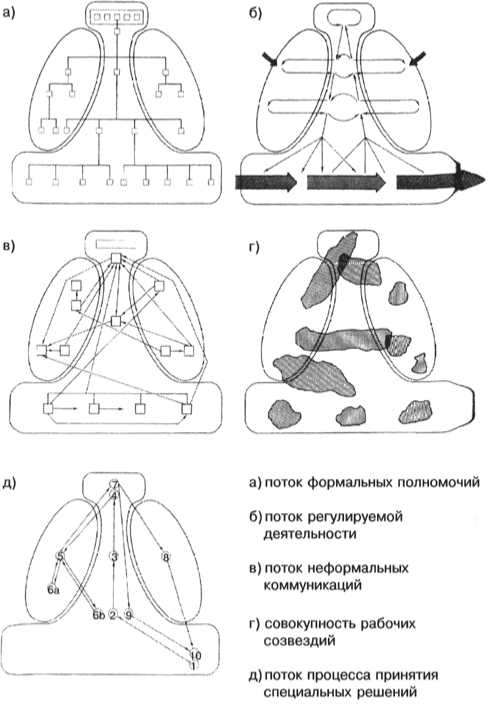 а)

б)

в)

г)

д)

7
4
5
3
8
6a
6b
2
9
10
1

а) поток формальных полномочий

б) поток регулируемой деятельности

в) поток неформальных коммуникаций

г) совокупность рабочих созвездий

д) поток процесса принятия специальных решений